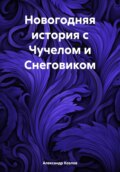 Новогодняя история с Чучелом и Снеговиком

Александр Козлов